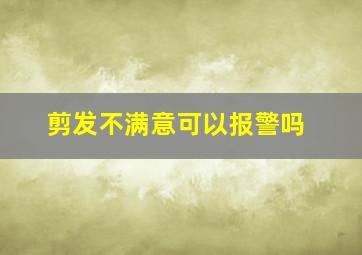 剪发不满意可以报警吗